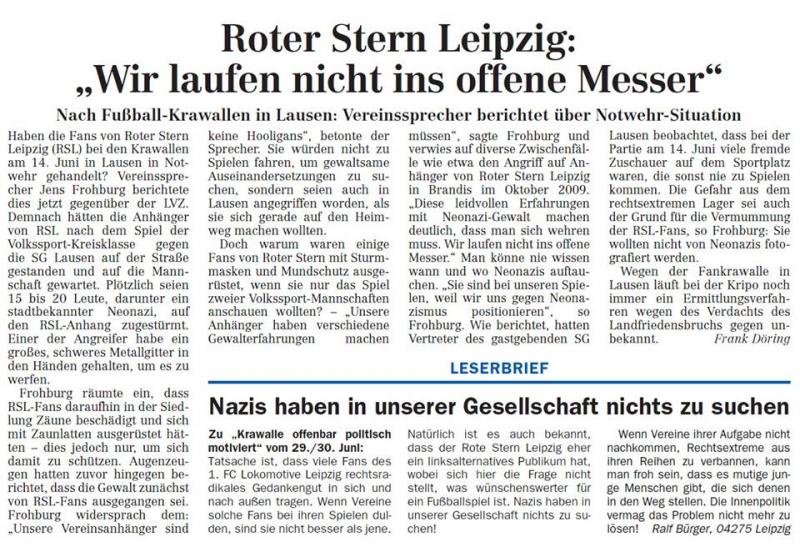 Roter Stern Leipzig:
„Wir laufen nicht ins offene Messer“

Nach Fußball-Krawallen in Lausen: Vereinssprecher berichtet über Notwehr-Situation

Haben die Fans von Roter Stern Leipzig (RSL) bei den Krawallen am 14. Juni in Lausen in Notwehr gehandelt? Vereinssprecher Jens Frohburg berichtete dies jetzt gegenüber der LVZ. Demnach hätten die Anhänger von RSL nach dem Spiel der Volkssport-Kreisklasse gegen die SG Lausen auf der Straße gestanden und auf die Mannschaft gewartet. Plötzlich seien 15 bis 20 Leute, darunter ein stadtbekannter Neonazi, auf den RSL-Anhang zugestürmt. Einer der Angreifer habe ein großes, schweres Metallgitter in den Händen gehalten, um es zu werfen.

Frohburg räumte ein, dass RSL-Fans daraufhin in der Siedlung Zäune beschädigt und sich mit Zaunlatten ausgerüstet hätten – dies jedoch nur, um sich damit zu schützen. Augenzeugen hatten zuvor hingegen berichtet, dass die Gewalt zunächst von RSL-Fans ausgegangen sei. Frohburg widersprach dem: „Unsere Vereinsanhänger sind keine Hooligans“, betonte der Sprecher. Sie würden nicht zu Spielen fahren, um gewaltsame Auseinandersetzungen zu suchen, sondern seien auch in Lausen angegriffen worden, als sie sich gerade auf den Heimweg machen wollten.

Doch warum waren einige Fans von Roter Stern mit Sturmmasken und Mundschutz ausgerüstet, wenn sie nur das Spiel zweier Volkssport-Mannschaften anschauen wollten? – „Unsere Anhänger haben verschiedene Gewalterfahrungen machen müssen“, sagte Frohburg und verwies auf diverse Zwischenfälle wie etwa den Angriff auf Anhänger von Roter Stern Leipzig in Brandis im Oktober 2009. „Diese leidvollen Erfahrungen mit Neonazi-Gewalt machen deutlich, dass man sich wehren muss. Wir laufen nicht ins offene Messer.“ Man könne nie wissen wann und wo Neonazis auftauchen. „Sie sind bei unseren Spielen, weil wir uns gegen Neonazismus positionieren“, so Frohburg. Wie berichtet, hatten Vertreter des gastgebenden SG Lausen beobachtet, dass bei der Partie am 14. Juni viele fremde Zuschauer auf dem Sportplatz waren, die sonst nie zu Spielen kommen. Die Gefahr aus dem rechtsextremen Lager sei auch der Grund für die Vermummung der RSL-Fans, so Frohburg: Sie wollten nicht von Neonazis fotografiert werden.

Wegen der Fankrawalle in Lausen läuft bei der Kripo noch immer ein Ermittlungsverfahren wegen des Verdachts des Landfriedensbruchs gegen unbekannt. Frank Döring

LESERBRIEF

Nazis haben in unserer Gesellschaft nichts zu suchen

Zu „Krawalle offenbar politisch motiviert“ vom 29./30. Juni:
Tatsache ist, dass viele Fans des 1. FC Lokomotive Leipzig rechtsradikales Gedankengut in sich und nach außen tragen. Wenn Vereine solche Fans bei ihren Spielen dulden, sind sie nicht besser als jene.

Natürlich ist es auch bekannt, dass der Rote Stern Leipzig eher ein linksalternatives Publikum hat, wobei sich hier die Frage nicht stellt, was wünschenswerter für ein Fußballspiel ist. Nazis haben in unserer Gesellschaft nichts zu suchen!

Wenn Vereine ihrer Aufgabe nicht nachkommen, Rechtsextreme aus ihren Reihen zu verbannen, kann man froh sein, dass es mutige junge Menschen gibt, die sich denen in den Weg stellen. Die Innenpolitik vermag das Problem nicht mehr zu lösen! Ralf Bürger, 04275 Leipzig